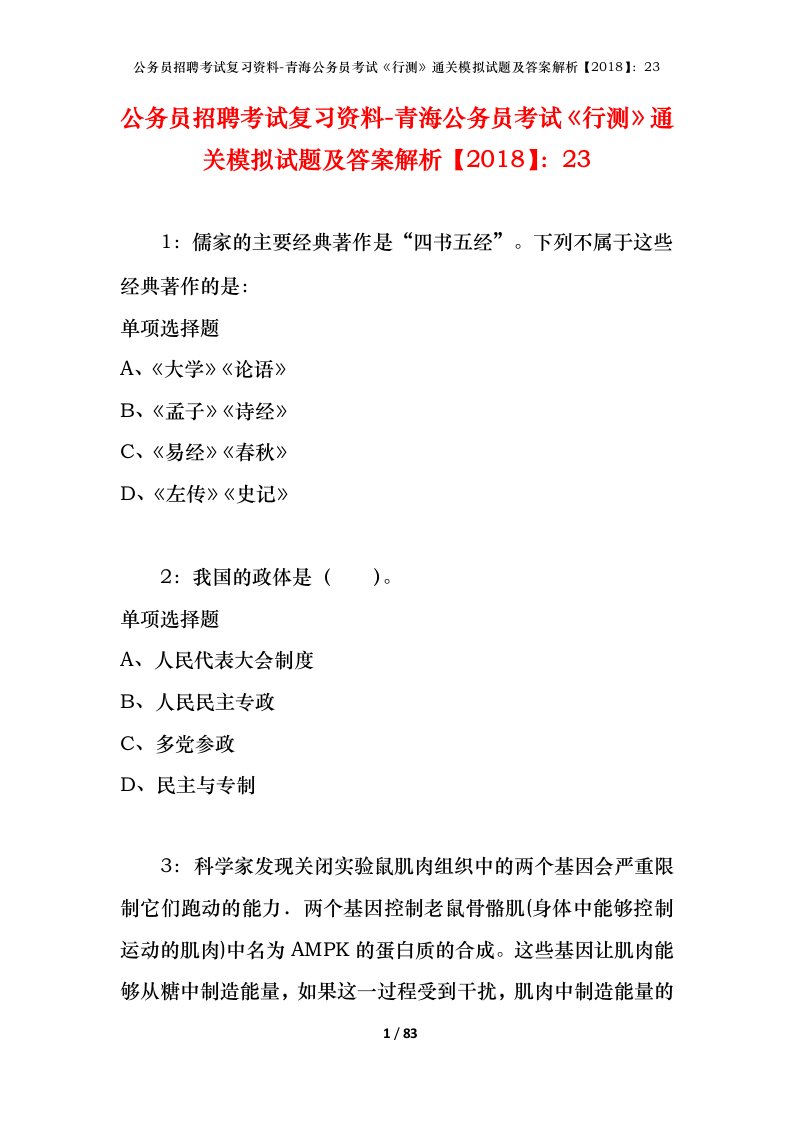 公务员招聘考试复习资料-青海公务员考试《行测》通关模拟试题及答案解析【2018】：23

公务员招聘考试复习资料-青海公务员考试《行测》通关模拟试题及答案解析【2018】：23

1：儒家的主要经典著作是“四书五经”。下列不属于这些经典著作的是：

单项选择题

A、《大学》《论语》

B、《孟子》《诗经》

C、《易经》《春秋》

D、《左传》《史记》

2：我国的政体是（　　）。

单项选择题

A、人民代表大会制度

B、人民民主专政

C、多党参政

D、民主与专制

3：科学家发现关闭实验鼠肌肉组织中的两个基因会严重限制它们跑动的能力．两个基因控制老鼠骨骼肌(身体中能够控制运动的肌肉)中名为AMPK的蛋白质的合成。这些基因让肌肉能够从糖中制造能量，如果这一过程受到干扰，肌肉中制造能量的

1 / 83